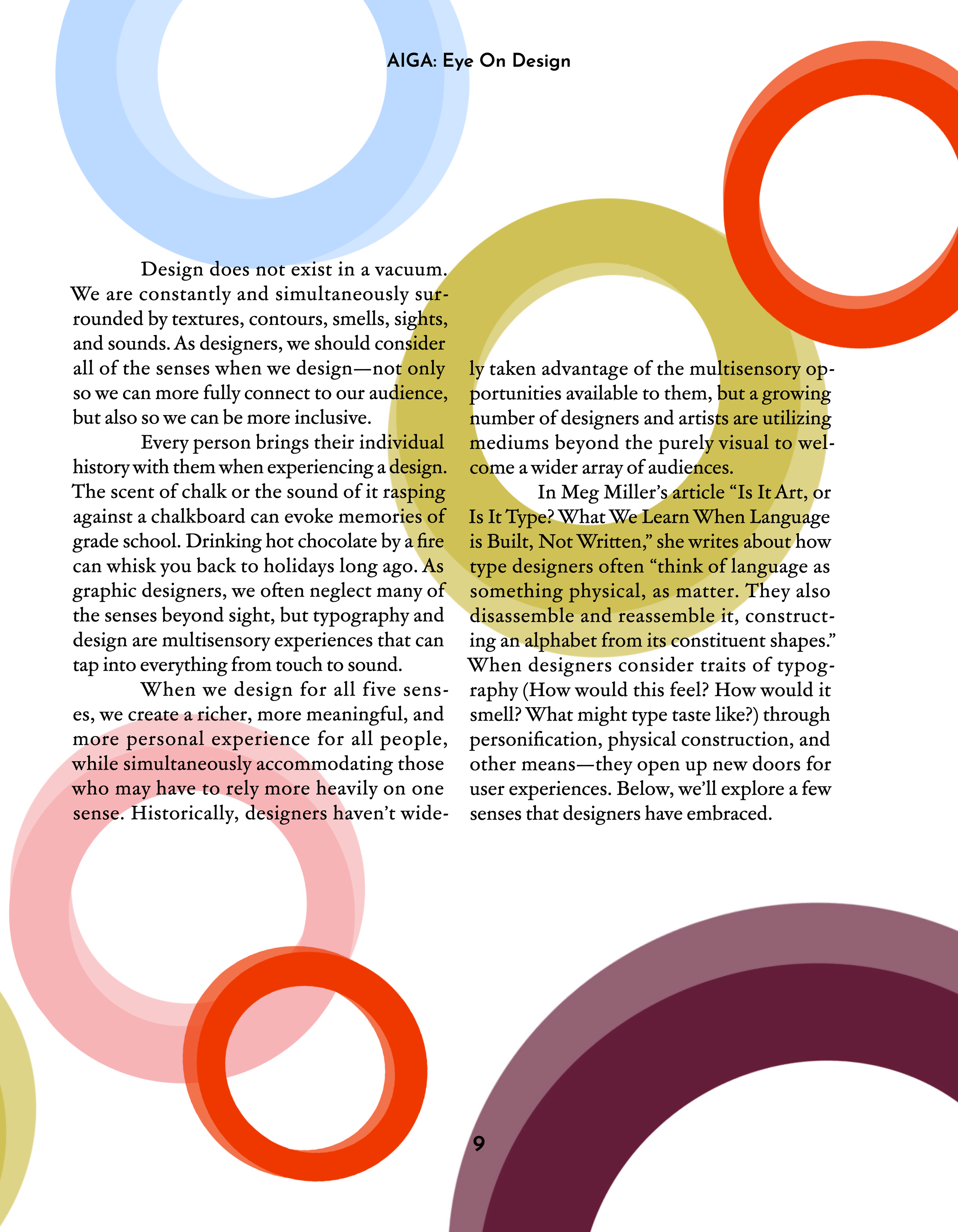 AIGA: Eye On Design

Design does not exist in a vacuum. We are constantly and simultaneously surrounded by textures, contours, smells, sights, and sounds. As designers, we should consider all of the senses when we design—not only so we can more fully connect to our audience, but also so we can be more inclusive.

Every person brings their individual history with them when experiencing a design. The scent of chalk or the sound of it rasping against a chalkboard can evoke memories of grade school. Drinking hot chocolate by a fire can whisk you back to holidays long ago. As graphic designers, we often neglect many of the senses beyond sight, but typography and design are multisensory experiences that can tap into everything from touch to sound.

When we design for all five senses, we create a richer, more meaningful, and more personal experience for all people, while simultaneously accommodating those who may have to rely more heavily on one sense. Historically, designers haven't widely taken advantage of the multisensory opportunities available to them, but a growing number of designers and artists are utilizing mediums beyond the purely visual to welcome a wider array of audiences.

In Meg Miller's article "Is It Art, or Is It Type? What We Learn When Language is Built, Not Written," she writes about how type designers often "think of language as something physical, as matter. They also disassemble and reassemble it, constructing an alphabet from its constituent shapes." When designers consider traits of typography (How would this feel? How would it smell? What might type taste like?) through personification, physical construction, and other means—they open up new doors for user experiences. Below, we'll explore a few senses that designers have embraced.

9